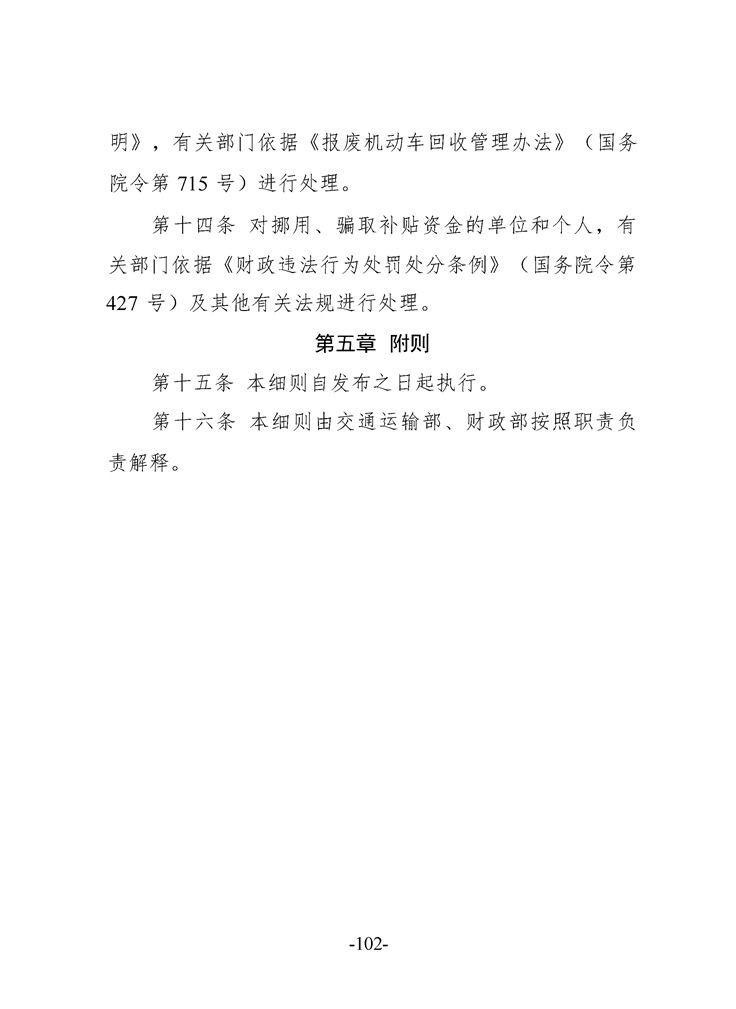 明》，有关部门依据《报废机动车回收管理办法》（国务院令第 715 号）进行处理。

第十四条 对挪用、骗取补贴资金的单位和个人，有关部门依据《财政违法行为处罚处分条例》（国务院令第 427 号）及其他有关法规进行处理。

第五章 附则

第十五条 本细则自发布之日起执行。

第十六条 本细则由交通运输部、财政部按照职责负责解释。

-102-